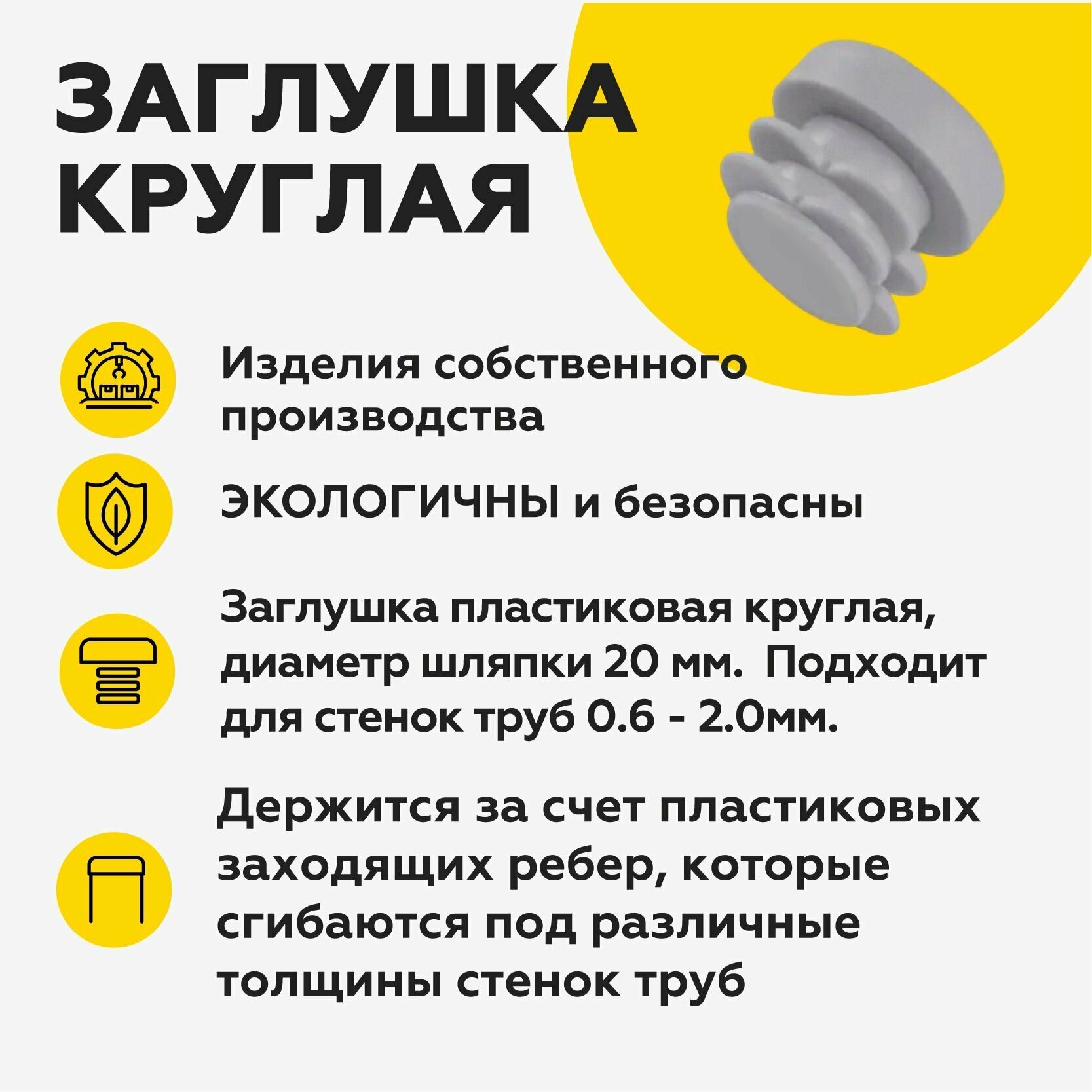 ЗАГЛУШКА
КРУГЛАЯ

Изделия собственного производства

ЭКОЛОГИЧНЫ и безопасны

Заглушка пластиковая круглая, диаметр шляпки 20 мм.  Подходит для стенок труб 0.6 - 2.0мм.

Держится за счет пластиковых заходящих ребер, которые сгибаются под различные толщины стенок труб